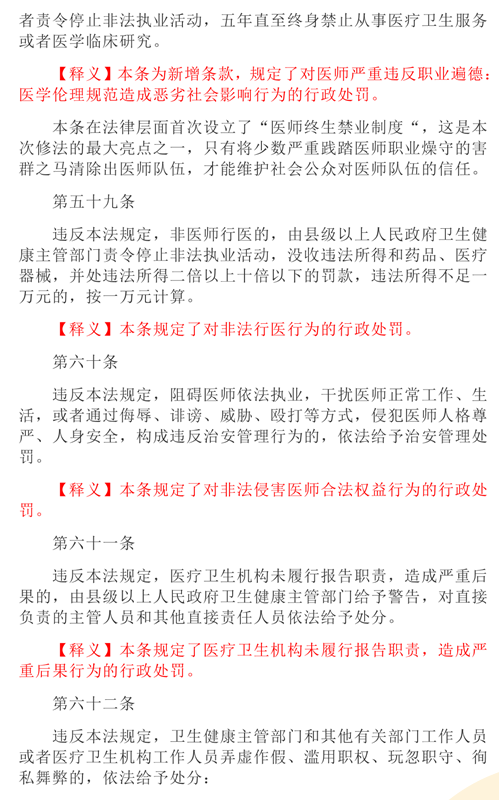 者责令停止非法执业活动，五年直至终身禁止从事医疗卫生服务或者医学临床研究。

【释义】本条为新增条款，规定了对医师严重违反职业遍德：医学伦理规范造成恶劣社会影响行为的行政处罚。

本条在法律层面首次设立了“医师终生禁业制度“，这是本次修法的最大亮点之一，只有将少数严重践踏医师职业燥守的害群之马清除出医师队伍，才能维护社会公众对医师队伍的信任。

第五十九条

违反本法规定，非医师行医的，由县级以上人民政府卫生健康主管部门责令停止非法执业活动，没收违法所得和药品、医疗器械，并处违法所得二倍以上十倍以下的罚款，违法所得不足一万元的，按一万元计算。

【释义】本条规定了对非法行医行为的行政处罚。

第六十条

违反本法规定，阻碍医师依法执业，干扰医师正常工作、生活，或者通过侮辱、诽谤、威胁、殴打等方式，侵犯医师人格尊严、人身安全，构成违反治安管理行为的，依法给予治安管理处罚。

【释义】本条规定了对非法侵害医师合法权益行为的行政处罚。

第六十一条

违反本法规定，医疗卫生机构未履行报告职责，造成严重后果的，由县级以上人民政府卫生健康主管部门给予警告，对直接负责的主管人员和其他直接责任人员依法给予处分。

【释义】本条规定了医疗卫生机构未履行报告职责，造成严重后果行为的行政处罚。

第六十二条

违反本法规定，卫生健康主管部门和其他有关部门工作人员或者医疗卫生机构工作人员弄虚作假、滥用职权、玩忽职守、徇私舞弊的，依法给予处分：